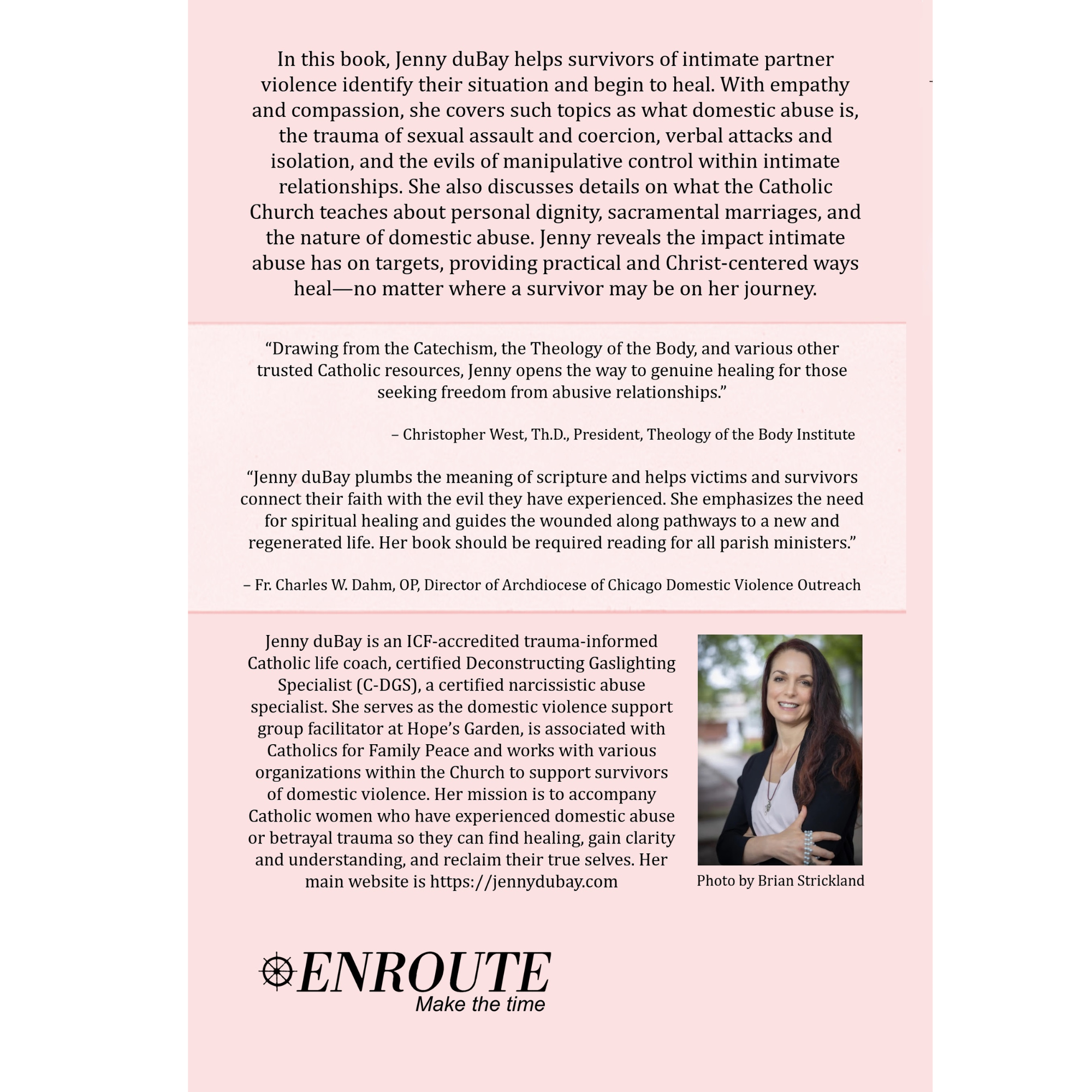 In this book, Jenny duBay helps survivors of intimate partner violence identify their situation and begin to heal. With empathy and compassion, she covers such topics as what domestic abuse is, the trauma of sexual assault and coercion, verbal attacks and isolation, and the evils of manipulative control within intimate relationships. She also discusses details on what the Catholic Church teaches about personal dignity, sacramental marriages, and the nature of domestic abuse. Jenny reveals the impact intimate abuse has on targets, providing practical and Christ-centered ways heal—no matter where a survivor may be on her journey.

“Drawing from the Catechism, the Theology of the Body, and various other trusted Catholic resources, Jenny opens the way to genuine healing for those seeking freedom from abusive relationships.”

– Christopher West, Th.D., President, Theology of the Body Institute

“Jenny duBay plumbs the meaning of scripture and helps victims and survivors connect their faith with the evil they have experienced. She emphasizes the need for spiritual healing and guides the wounded along pathways to a new and regenerated life. Her book should be required reading for all parish ministers.”

– Fr. Charles W. Dahm, OP, Director of Archdiocese of Chicago Domestic Violence Outreach

Jenny duBay is an ICF-accredited trauma-informed Catholic life coach, certified Deconstructing Gaslighting Specialist (C-DGS), a certified narcissistic abuse specialist. She serves as the domestic violence support group facilitator at Hope’s Garden, is associated with Catholics for Family Peace and works with various organizations within the Church to support survivors of domestic violence. Her mission is to accompany Catholic women who have experienced domestic abuse or betrayal trauma so they can find healing, gain clarity and understanding, and reclaim their true selves. Her main website is https://jennydubay.com

Photo by Brian Strickland

ENROUTE
Make the time